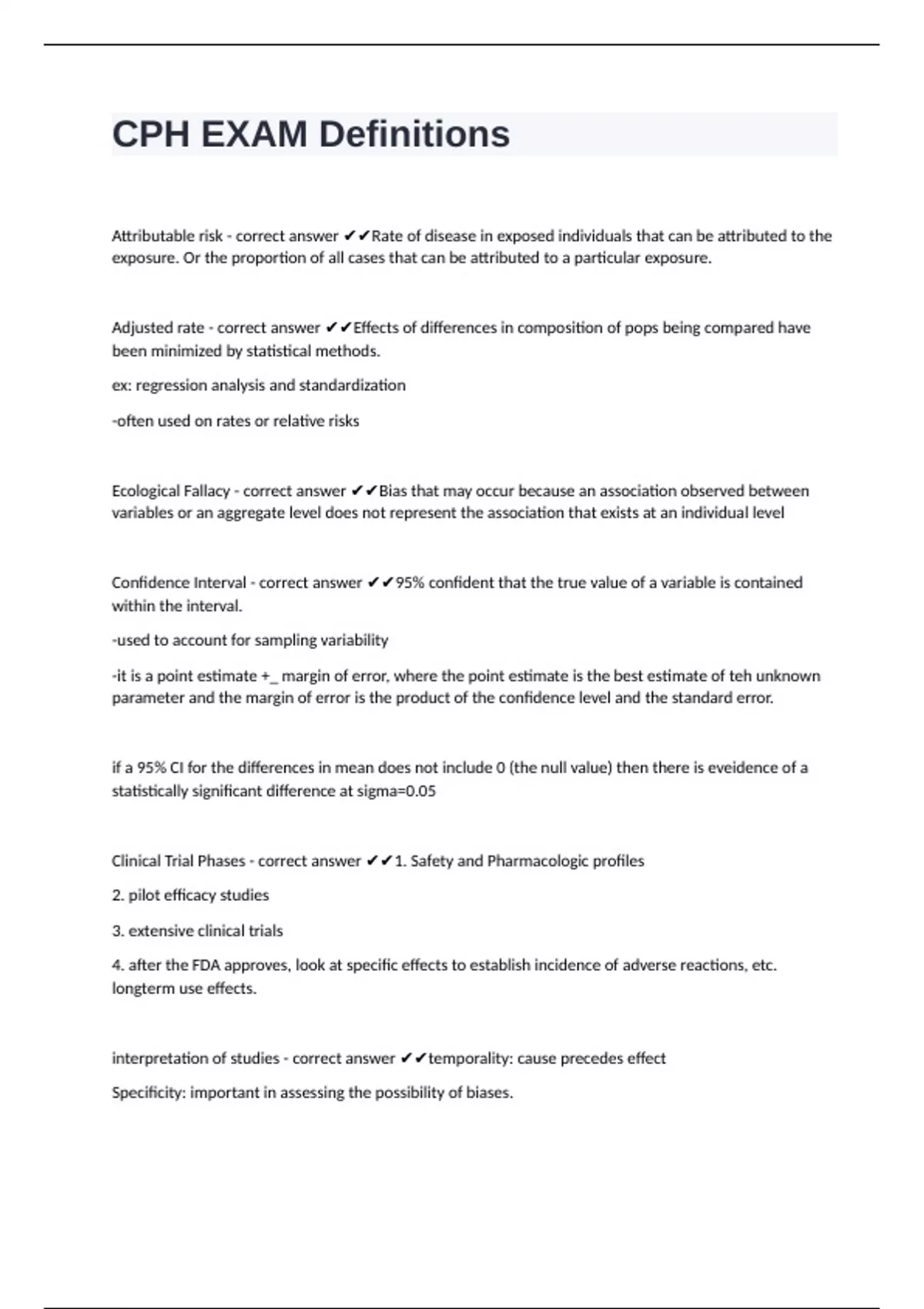 CPH EXAM Definitions

Attributable risk - correct answer ✔✔Rate of disease in exposed individuals that can be attributed to the exposure. Or the proportion of all cases that can be attributed to a particular exposure.

Adjusted rate - correct answer ✔✔Effects of differences in composition of pops being compared have been minimized by statistical methods.

ex: regression analysis and standardization

-often used on rates or relative risks

Ecological Fallacy - correct answer ✔✔Bias that may occur because an association observed between variables or an aggregate level does not represent the association that exists at an individual level

Confidence Interval - correct answer ✔✔95% confident that the true value of a variable is contained within the interval.

-used to account for sampling variability

-it is a point estimate +_ margin of error, where the point estimate is the best estimate of teh unknown parameter and the margin of error is the product of the confidence level and the standard error.

if a 95% CI for the differences in mean does not include 0 (the null value) then there is eveidence of a statistically significant difference at sigma=0.05

Clinical Trial Phases - correct answer ✔✔1. Safety and Pharmacologic profiles

2. pilot efficacy studies

3. extensive clinical trials

4. after the FDA approves, look at specific effects to establish incidence of adverse reactions, etc. longterm use effects.

interpretation of studies - correct answer ✔✔temporality: cause precedes effect

Specificity: important in assessing the possibility of biases.